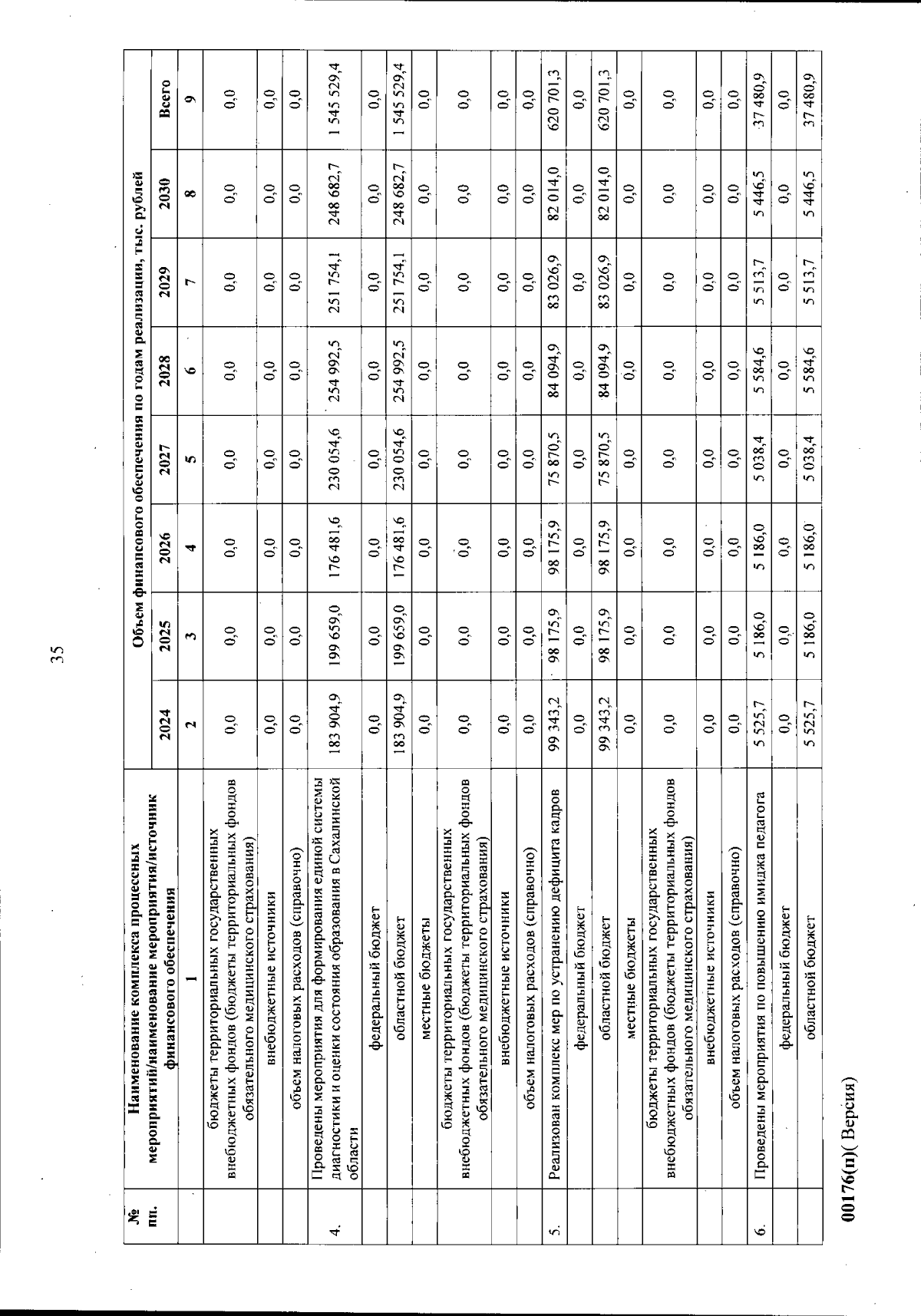 35

| № пп. | Наименование комплекса процессных мероприятий/наименование мероприятия/источник финансового обеспечения | Объем финансового обеспечения по годам реализации, тыс. рублей | | | | | | | |
|---|---|---|---|---|---|---|---|---|---|
| | | 2024 | 2025 | 2026 | 2027 | 2028 | 2029 | 2030 | Всего |
| | 1 | 2 | 3 | 4 | 5 | 6 | 7 | 8 | 9 |
| | бюджеты территориальных государственных внебюджетных фондов (бюджеты территориальных фондов обязательного медицинского страхования) | 0,0 | 0,0 | 0,0 | 0,0 | 0,0 | 0,0 | 0,0 | 0,0 |
| | внебюджетные источники | 0,0 | 0,0 | 0,0 | 0,0 | 0,0 | 0,0 | 0,0 | 0,0 |
| | объем налоговых расходов (справочно) | 0,0 | 0,0 | 0,0 | 0,0 | 0,0 | 0,0 | 0,0 | 0,0 |
| 4. | Проведены мероприятия для формирования единой системы диагностики и оценки состояния образования в Сахалинской области | 183 904,9 | 199 659,0 | 176 481,6 | 230 054,6 | 254 992,5 | 251 754,1 | 248 682,7 | 1 545 529,4 |
| | федеральный бюджет | 0,0 | 0,0 | 0,0 | 0,0 | 0,0 | 0,0 | 0,0 | 0,0 |
| | областной бюджет | 183 904,9 | 199 659,0 | 176 481,6 | 230 054,6 | 254 992,5 | 251 754,1 | 248 682,7 | 1 545 529,4 |
| | местные бюджеты | 0,0 | 0,0 | 0,0 | 0,0 | 0,0 | 0,0 | 0,0 | 0,0 |
| | бюджеты территориальных государственных внебюджетных фондов (бюджеты территориальных фондов обязательного медицинского страхования) | 0,0 | 0,0 | 0,0 | 0,0 | 0,0 | 0,0 | 0,0 | 0,0 |
| | внебюджетные источники | 0,0 | 0,0 | 0,0 | 0,0 | 0,0 | 0,0 | 0,0 | 0,0 |
| | объем налоговых расходов (справочно) | 0,0 | 0,0 | 0,0 | 0,0 | 0,0 | 0,0 | 0,0 | 0,0 |
| 5. | Реализован комплекс мер по устранению дефицита кадров | 99 343,2 | 98 175,9 | 98 175,9 | 75 870,5 | 84 094,9 | 83 026,9 | 82 014,0 | 620 701,3 |
| | федеральный бюджет | 0,0 | 0,0 | 0,0 | 0,0 | 0,0 | 0,0 | 0,0 | 0,0 |
| | областной бюджет | 99 343,2 | 98 175,9 | 98 175,9 | 75 870,5 | 84 094,9 | 83 026,9 | 82 014,0 | 620 701,3 |
| | местные бюджеты | 0,0 | 0,0 | 0,0 | 0,0 | 0,0 | 0,0 | 0,0 | 0,0 |
| | бюджеты территориальных государственных внебюджетных фондов (бюджеты территориальных фондов обязательного медицинского страхования) | 0,0 | 0,0 | 0,0 | 0,0 | 0,0 | 0,0 | 0,0 | 0,0 |
| | внебюджетные источники | 0,0 | 0,0 | 0,0 | 0,0 | 0,0 | 0,0 | 0,0 | 0,0 |
| | объем налоговых расходов (справочно) | 0,0 | 0,0 | 0,0 | 0,0 | 0,0 | 0,0 | 0,0 | 0,0 |
| 6. | Проведены мероприятия по повышению имиджа педагога | 5 525,7 | 5 186,0 | 5 186,0 | 5 038,4 | 5 584,6 | 5 513,7 | 5 446,5 | 37 480,9 |
| | федеральный бюджет | 0,0 | 0,0 | 0,0 | 0,0 | 0,0 | 0,0 | 0,0 | 0,0 |
| | областной бюджет | 5 525,7 | 5 186,0 | 5 186,0 | 5 038,4 | 5 584,6 | 5 513,7 | 5 446,5 | 37 480,9 |

00176(п)( Версия)